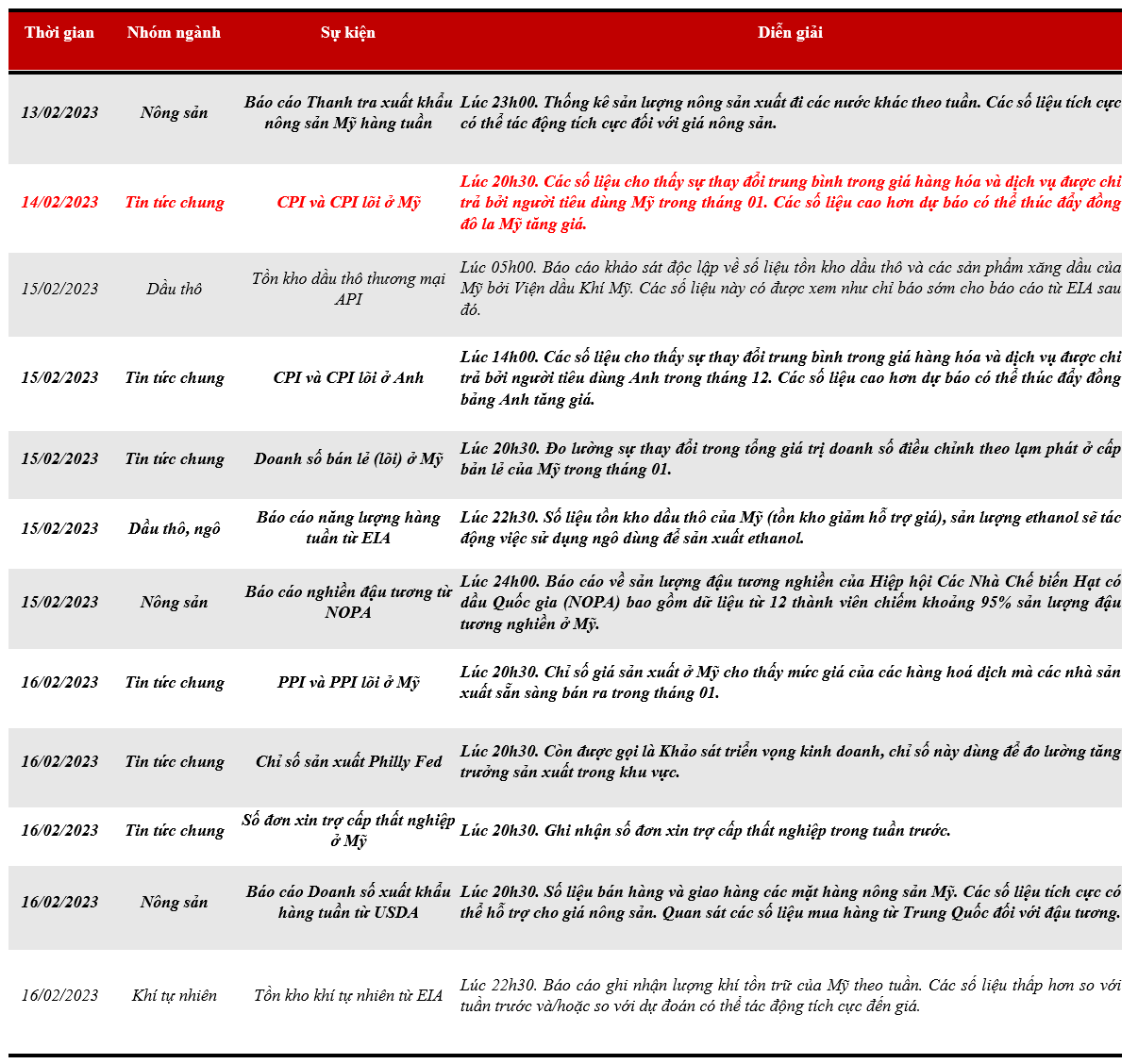 | Thời gian | Nhóm ngành | Sự kiện | Diễn giải |
|---|---|---|---|
| 13/02/2023 | Nông sản | Báo cáo Thanh tra xuất khẩu nông sản Mỹ hàng tuần | Lúc 23h00. Thống kê sản lượng nông sản xuất đi các nước khác theo tuần. Các số liệu tích cực có thể tác động tích cực đối với giá nông sản. |
| 14/02/2023 | Tin tức chung | CPI và CPI lõi ở Mỹ | Lúc 20h30. Các số liệu cho thấy sự thay đổi trung bình trong giá hàng hóa và dịch vụ được chi trả bởi người tiêu dùng Mỹ trong tháng 01. Các số liệu cao hơn dự báo có thể thúc đẩy đồng đô la Mỹ tăng giá. |
| 15/02/2023 | Dầu thô | Tồn kho dầu thô thương mại API | Lúc 05h00. Báo cáo khảo sát độc lập về số liệu tồn kho dầu thô và các sản phẩm xăng dầu của Mỹ bởi Viện dầu Khí Mỹ. Các số liệu này có được xem như chỉ báo sớm cho báo cáo từ EIA sau đó. |
| 15/02/2023 | Tin tức chung | CPI và CPI lõi ở Anh | Lúc 14h00. Các số liệu cho thấy sự thay đổi trung bình trong giá hàng hóa và dịch vụ được chi trả bởi người tiêu dùng Anh trong tháng 12. Các số liệu cao hơn dự báo có thể thúc đẩy đồng bảng Anh tăng giá. |
| 15/02/2023 | Tin tức chung | Doanh số bán lẻ (lõi) ở Mỹ | Lúc 20h30. Đo lường sự thay đổi trong tổng giá trị doanh số điều chỉnh theo lạm phát ở cấp bán lẻ của Mỹ trong tháng 01. |
| 15/02/2023 | Dầu thô, ngô | Báo cáo năng lượng hàng tuần từ EIA | Lúc 22h30. Số liệu tồn kho dầu thô của Mỹ (tồn kho giảm hỗ trợ giá), sản lượng ethanol sẽ tác động việc sử dụng ngô dùng để sản xuất ethanol. |
| 15/02/2023 | Nông sản | Báo cáo nghiền đậu tương từ NOPA | Lúc 24h00. Báo cáo về sản lượng đậu tương nghiền của Hiệp hội Các Nhà Chế biến Hạt có dầu Quốc gia (NOPA) bao gồm dữ liệu từ 12 thành viên chiếm khoảng 95% sản lượng đậu tương nghiền ở Mỹ. |
| 16/02/2023 | Tin tức chung | PPI và PPI lõi ở Mỹ | Lúc 20h30. Chỉ số giá sản xuất ở Mỹ cho thấy mức giá của các hàng hoá dịch mà các nhà sản xuất sẵn sàng bán ra trong tháng 01. |
| 16/02/2023 | Tin tức chung | Chỉ số sản xuất Philly Fed | Lúc 20h30. Còn được gọi là Khảo sát triển vọng kinh doanh, chỉ số này dùng để đo lường tăng trưởng sản xuất trong khu vực. |
| 16/02/2023 | Tin tức chung | Số đơn xin trợ cấp thất nghiệp ở Mỹ | Lúc 20h30. Ghi nhận số đơn xin trợ cấp thất nghiệp trong tuần trước. |
| 16/02/2023 | Nông sản | Báo cáo Doanh số xuất khẩu hàng tuần từ USDA | Lúc 20h30. Số liệu bán hàng và giao hàng các mặt hàng nông sản Mỹ. Các số liệu tích cực có thể hỗ trợ cho giá nông sản. Quan sát các số liệu mua hàng từ Trung Quốc đối với đậu tương. |
| 16/02/2023 | Khí tự nhiên | Tồn kho khí tự nhiên từ EIA | Lúc 22h30. Báo cáo ghi nhận lượng khí tồn trữ của Mỹ theo tuần. Các số liệu thấp hơn so với tuần trước và/hoặc so với dự đoán có thể tác động tích cực đến giá. |